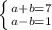 $\begin{cases} a+b=7 \\ a-b=1 \end{cases}$